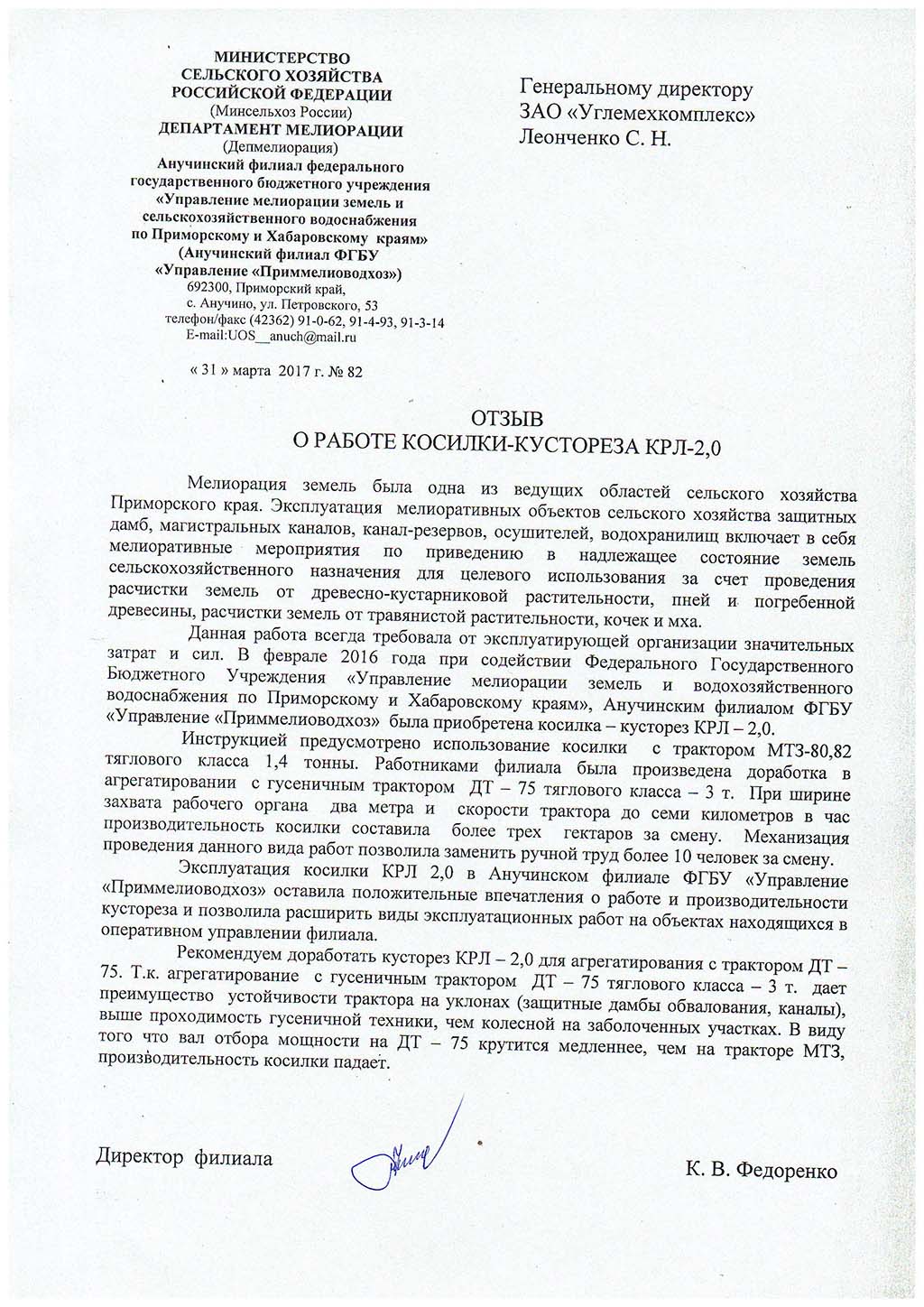 МИНИСТЕРСТВО
СЕЛЬСКОГО ХОЗЯЙСТВА
РОССИЙСКОЙ ФЕДЕРАЦИИ
(Минсельхоз России)
ДЕПАРТАМЕНТ МЕЛИОРАЦИИ
(Депмелиорация)
Анучинский филиал федерального государственного бюджетного учреждения «Управление мелиорации земель и сельскохозяйственного водоснабжения по Приморскому и Хабаровскому краям»
(Анучинский филиал ФГБУ «Управление «Приммелиоводхоз»)
692300, Приморский край,
с. Анучино, ул. Петровского, 53
телефон/факс (42362) 91-0-62, 91-4-93, 91-3-14
E-mail:UOS__anuch@mail.ru

« 31 » марта 2017 г. № 82

Генеральному директору
ЗАО «Углемехкомплекс»
Леонченко С. Н.

ОТЗЫВ
О РАБОТЕ КОСИЛКИ-КУСТОРЕЗА КРЛ-2,0

Мелиорация земель была одна из ведущих областей сельского хозяйства Приморского края. Эксплуатация мелиоративных объектов сельского хозяйства защитных дамб, магистральных каналов, канал-резервов, осушителей, водохранилищ включает в себя мелиоративные мероприятия по приведению в надлежащее состояние земель сельскохозяйственного назначения для целевого использования за счет проведения расчистки земель от древесно-кустарниковой растительности, пней и погребенной древесины, расчистки земель от травянистой растительности, кочек и мха.

Данная работа всегда требовала от эксплуатирующей организации значительных затрат и сил. В феврале 2016 года при содействии Федерального Государственного Бюджетного Учреждения «Управление мелиорации земель и водохозяйственного водоснабжения по Приморскому и Хабаровскому краям», Анучинским филиалом ФГБУ «Управление «Приммелиоводхоз» была приобретена косилка – кусторез КРЛ – 2,0.

Инструкцией предусмотрено использование косилки с трактором МТЗ-80,82 тяглового класса 1,4 тонны. Работниками филиала была произведена доработка в агрегатировании с гусеничным трактором ДТ – 75 тяглового класса – 3 т. При ширине захвата рабочего органа два метра и скорости трактора до семи километров в час производительность косилки составила более трех гектаров за смену. Механизация проведения данного вида работ позволила заменить ручной труд более 10 человек за смену.

Эксплуатация косилки КРЛ 2,0 в Анучинском филиале ФГБУ «Управление «Приммелиоводхоз» оставила положительные впечатления о работе и производительности кустореза и позволила расширить виды эксплуатационных работ на объектах находящихся в оперативном управлении филиала.

Рекомендуем доработать кусторез КРЛ – 2,0 для агрегатирования с трактором ДТ – 75. Т.к. агрегатирование с гусеничным трактором ДТ – 75 тяглового класса – 3 т. дает преимущество устойчивости трактора на уклонах (защитные дамбы обвалования, каналы), выше проходимость гусеничной техники, чем колесной на заболоченных участках. В виду того что вал отбора мощности на ДТ – 75 крутится медленнее, чем на тракторе МТЗ, производительность косилки падает.

Директор филиала

К. В. Федоренко